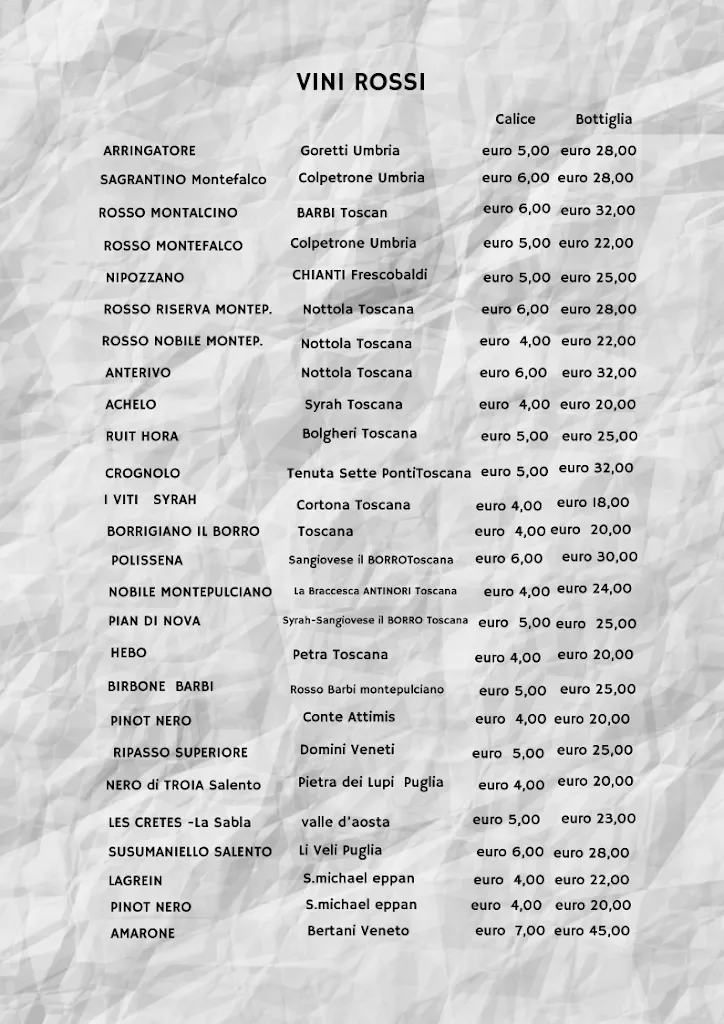 VINI ROSSI

| | | Calice | Bottiglia |
|---|---|---|---|
| ARRINGATORE | Goretti Umbria | euro 5,00 | euro 28,00 |
| SAGRANTINO Montefalco | Colpetrone Umbria | euro 6,00 | euro 28,00 |
| ROSSO MONTALCINO | BARBI Toscan | euro 6,00 | euro 32,00 |
| ROSSO MONTEFALCO | Colpetrone Umbria | euro 5,00 | euro 22,00 |
| NIPOZZANO | CHIANTI Frescobaldi | euro 5,00 | euro 25,00 |
| ROSSO RISERVA MONTEP. | Nottola Toscana | euro 6,00 | euro 28,00 |
| ROSSO NOBILE MONTEP. | Nottola Toscana | euro 4,00 | euro 22,00 |
| ANTERIVO | Nottola Toscana | euro 6,00 | euro 32,00 |
| ACHELO | Syrah Toscana | euro 4,00 | euro 20,00 |
| RUIT HORA | Bolgheri Toscana | euro 5,00 | euro 25,00 |
| CROGNOLO | Tenuta Sette PontiToscana | euro 5,00 | euro 32,00 |
| I VITI SYRAH | Cortona Toscana | euro 4,00 | euro 18,00 |
| BORRIGIANO IL BORRO | Toscana | euro 4,00 | euro 20,00 |
| POLISSENA | Sangiovese il BORROToscana | euro 6,00 | euro 30,00 |
| NOBILE MONTEPULCIANO | La Braccesca ANTINORI Toscana | euro 4,00 | euro 24,00 |
| PIAN DI NOVA | Syrah-Sangiovese il BORRO Toscana | euro 5,00 | euro 25,00 |
| HEBO | Petra Toscana | euro 4,00 | euro 20,00 |
| BIRBONE BARBI | Rosso Barbi montepulciano | euro 5,00 | euro 25,00 |
| PINOT NERO | Conte Attimis | euro 4,00 | euro 20,00 |
| RIPASSO SUPERIORE | Domini Veneti | euro 5,00 | euro 25,00 |
| NERO di TROIA Salento | Pietra dei Lupi Puglia | euro 4,00 | euro 20,00 |
| LES CRETES -La Sabla | valle d'aosta | euro 5,00 | euro 23,00 |
| SUSUMANIELLO SALENTO | Li Veli Puglia | euro 6,00 | euro 28,00 |
| LAGREIN | S.michael eppan | euro 4,00 | euro 22,00 |
| PINOT NERO | S.michael eppan | euro 4,00 | euro 20,00 |
| AMARONE | Bertani Veneto | euro 7,00 | euro 45,00 |